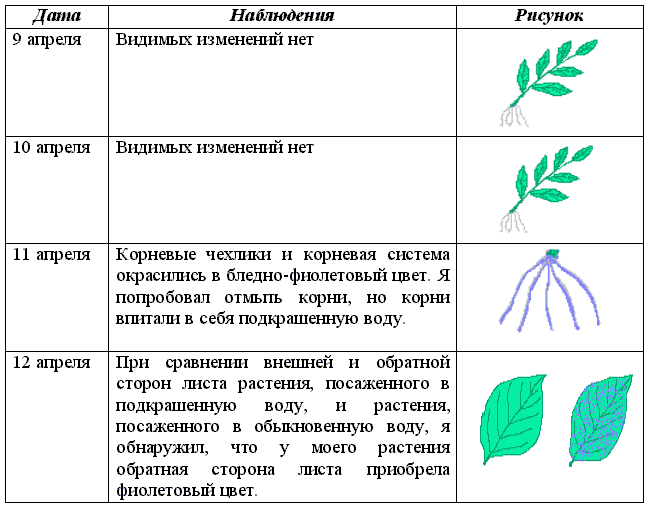 | Дата | Наблюдения | Рисунок |
|---|---|---|
| 9 апреля | Видимых изменений нет | |
| 10 апреля | Видимых изменений нет | |
| 11 апреля | Корневые чехлики и корневая система окрасились в бледно-фиолетовый цвет. Я попробовал отмыть корни, но корни впитали в себя подкрашенную воду. | |
| 12 апреля | При сравнении внешней и обратной сторон листа растения, посаженного в подкрашенную воду, и растения, посаженного в обыкновенную воду, я обнаружил, что у моего растения обратная сторона листа приобрела фиолетовый цвет. | |